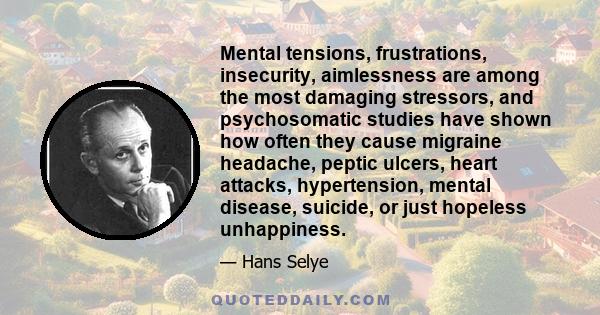 Mental tensions, frustrations, insecurity, aimlessness are among the most damaging stressors, and psychosomatic studies have shown how often they cause migraine headache, peptic ulcers, heart attacks, hypertension, mental disease, suicide, or just hopeless unhappiness.

— Hans Selye

QUOTEDDAILY.COM